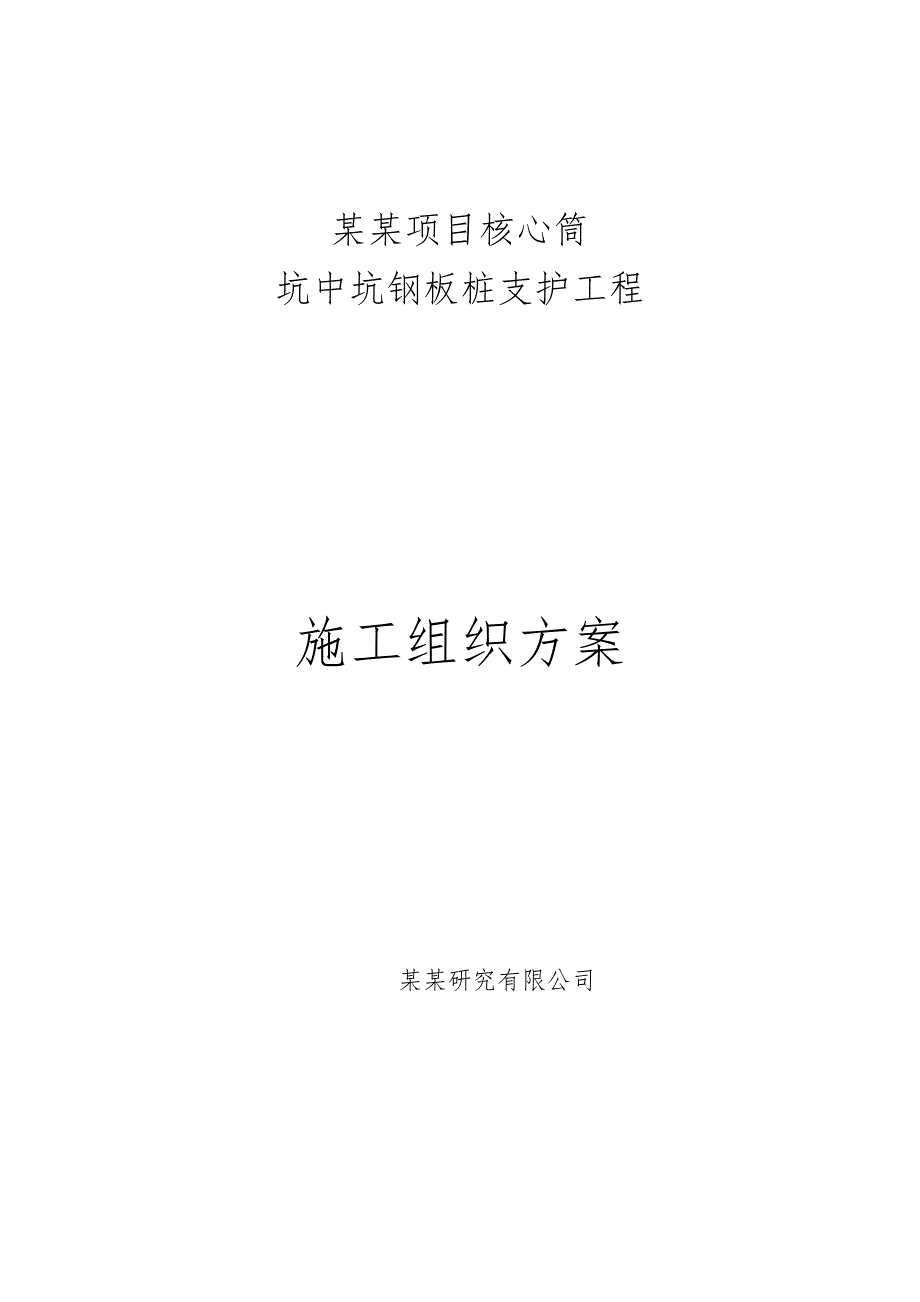 某某项目核心筒
坑中坑钢板桩支护工程

施工组织方案

某某研究有限公司